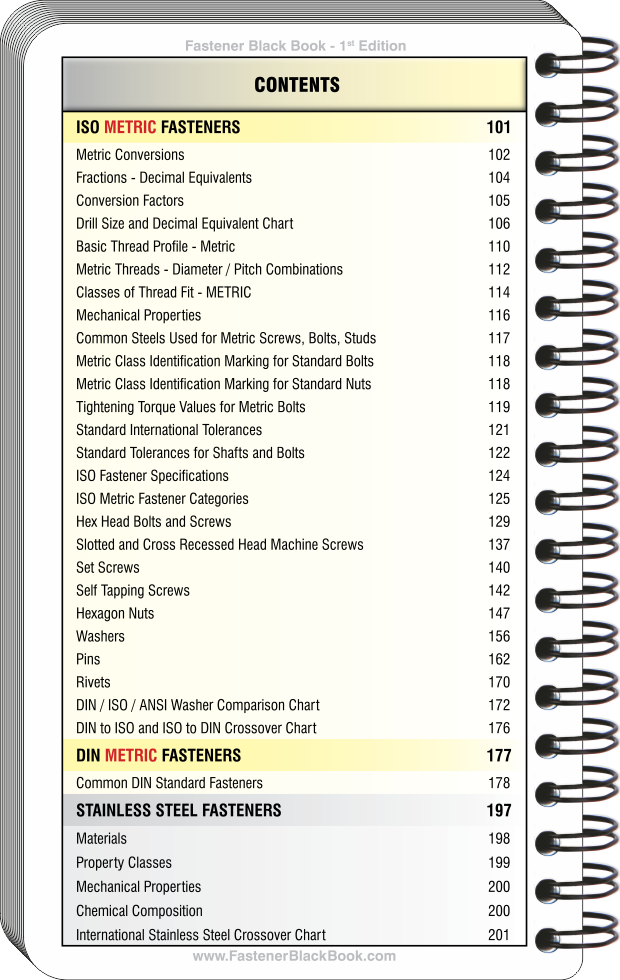 Fastener Black Book - 1$^{st}$ Edition

CONTENTS

| ISO METRIC FASTENERS | 101 |
|---|---|
| Metric Conversions | 102 |
| Fractions - Decimal Equivalents | 104 |
| Conversion Factors | 105 |
| Drill Size and Decimal Equivalent Chart | 106 |
| Basic Thread Profile - Metric | 110 |
| Metric Threads - Diameter / Pitch Combinations | 112 |
| Classes of Thread Fit - METRIC | 114 |
| Mechanical Properties | 116 |
| Common Steels Used for Metric Screws, Bolts, Studs | 117 |
| Metric Class Identification Marking for Standard Bolts | 118 |
| Metric Class Identification Marking for Standard Nuts | 118 |
| Tightening Torque Values for Metric Bolts | 119 |
| Standard International Tolerances | 121 |
| Standard Tolerances for Shafts and Bolts | 122 |
| ISO Fastener Specifications | 124 |
| ISO Metric Fastener Categories | 125 |
| Hex Head Bolts and Screws | 129 |
| Slotted and Cross Recessed Head Machine Screws | 137 |
| Set Screws | 140 |
| Self Tapping Screws | 142 |
| Hexagon Nuts | 147 |
| Washers | 156 |
| Pins | 162 |
| Rivets | 170 |
| DIN / ISO / ANSI Washer Comparison Chart | 172 |
| DIN to ISO and ISO to DIN Crossover Chart | 176 |
| DIN METRIC FASTENERS | 177 |
| Common DIN Standard Fasteners | 178 |
| STAINLESS STEEL FASTENERS | 197 |
| Materials | 198 |
| Property Classes | 199 |
| Mechanical Properties | 200 |
| Chemical Composition | 200 |
| International Stainless Steel Crossover Chart | 201 |

www.FastenerBlackBook.com